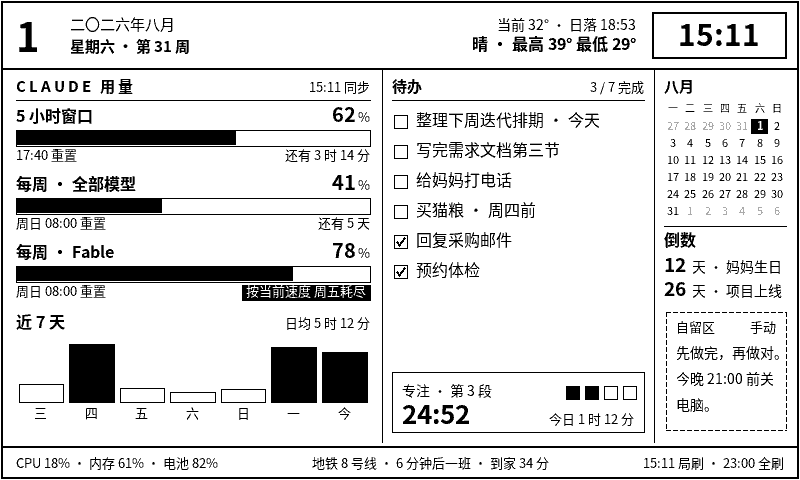 1 二〇二六年八月
星期六 · 第 31 周

当前 32° · 日落 18:53
晴 · 最高 39° 最低 29°

15:11

CLAUDE 用量 15:11 同步

5 小时窗口 62 %
17:40 重置 还有 3 时 14 分

每周 · 全部模型 41 %
周日 08:00 重置 还有 5 天

每周 · Fable 78 %
周日 08:00 重置 按当前速度 周五耗尽

近 7 天 日均 5 时 12 分

三 四 五 六 日 一 今

待办 3 / 7 完成

☐ 整理下周迭代排期 · 今天
☐ 写完需求文档第三节
☐ 给妈妈打电话
☐ 买猫粮 · 周四前
☑ 回复采购邮件
☑ 预约体检

专注 · 第 3 段
24:52
今日 1 时 12 分

八月

| 一 | 二 | 三 | 四 | 五 | 六 | 日 |
|---|---|---|---|---|---|---|
| 27 | 28 | 29 | 30 | 31 | 1 | 2 |
| 3 | 4 | 5 | 6 | 7 | 8 | 9 |
| 10 | 11 | 12 | 13 | 14 | 15 | 16 |
| 17 | 18 | 19 | 20 | 21 | 22 | 23 |
| 24 | 25 | 26 | 27 | 28 | 29 | 30 |
| 31 | 1 | 2 | 3 | 4 | 5 | 6 |

倒数
12 天 · 妈妈生日
26 天 · 项目上线

自留区 手动
先做完，再做对。
今晚 21:00 前关电脑。

CPU 18% · 内存 61% · 电池 82%
地铁 8 号线 · 6 分钟后一班 · 到家 34 分
15:11 局刷 · 23:00 全刷